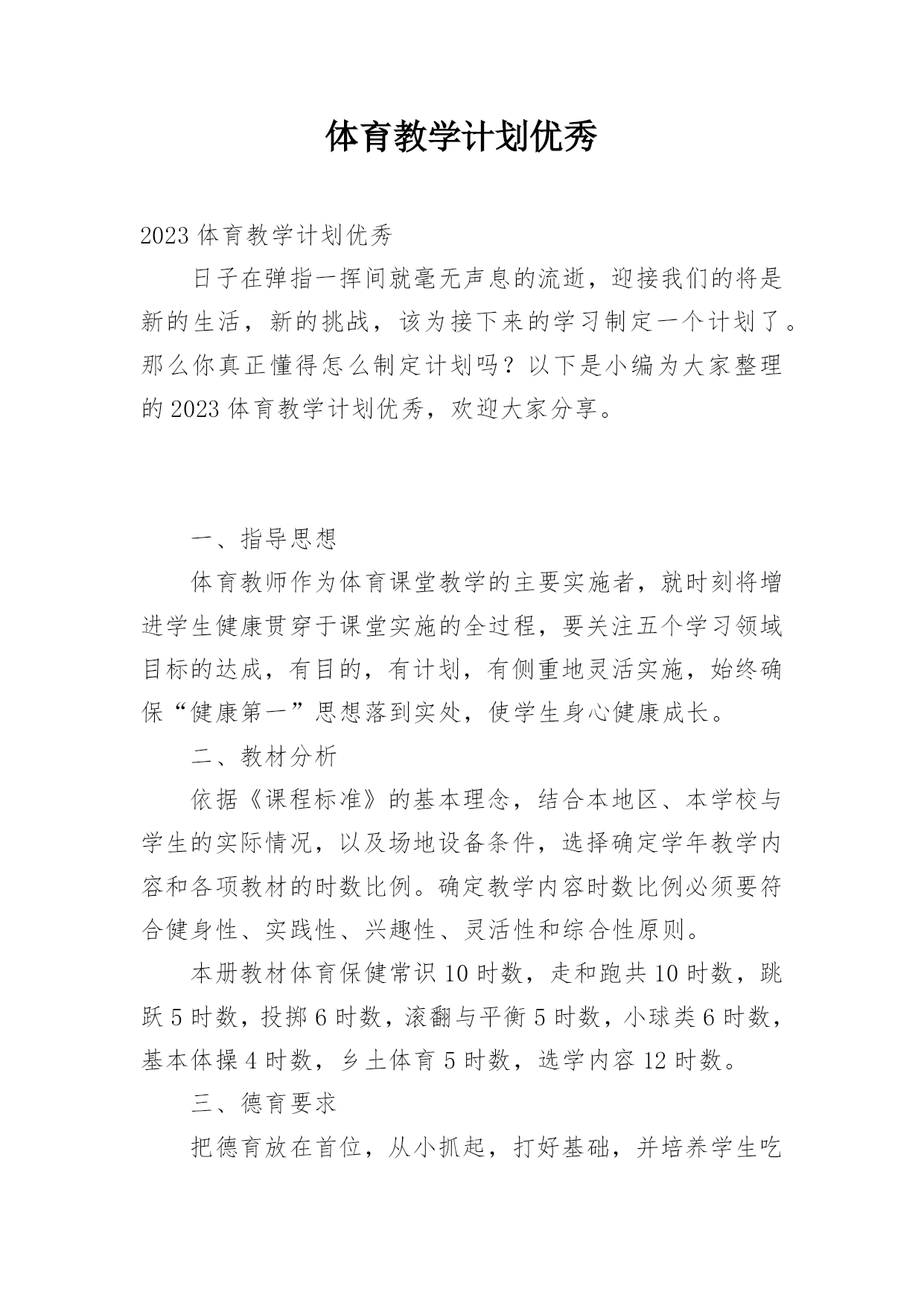 体育教学计划优秀

2023 体育教学计划优秀

日子在弹指一挥间就毫无声息的流逝，迎接我们的将是新的生活，新的挑战，该为接下来的学习制定一个计划了。那么你真正懂得怎么制定计划吗？以下是小编为大家整理的 2023 体育教学计划优秀，欢迎大家分享。

一、指导思想

体育教师作为体育课堂教学的主要实施者，就时刻将增进学生健康贯穿于课堂实施的全过程，要关注五个学习领域目标的达成，有目的，有计划，有侧重地灵活实施，始终确保“健康第一”思想落到实处，使学生身心健康成长。

二、教材分析

依据《课程标准》的基本理念，结合本地区、本学校与学生的实际情况，以及场地设备条件，选择确定学年教学内容和各项教材的时数比例。确定教学内容时数比例必须要符合健身性、实践性、兴趣性、灵活性和综合性原则。

本册教材体育保健常识 10 时数，走和跑共 10 时数，跳跃 5 时数，投掷 6 时数，滚翻与平衡 5 时数，小球类 6 时数，基本体操 4 时数，乡土体育 5 时数，选学内容 12 时数。

三、德育要求

把德育放在首位，从小抓起，打好基础，并培养学生吃